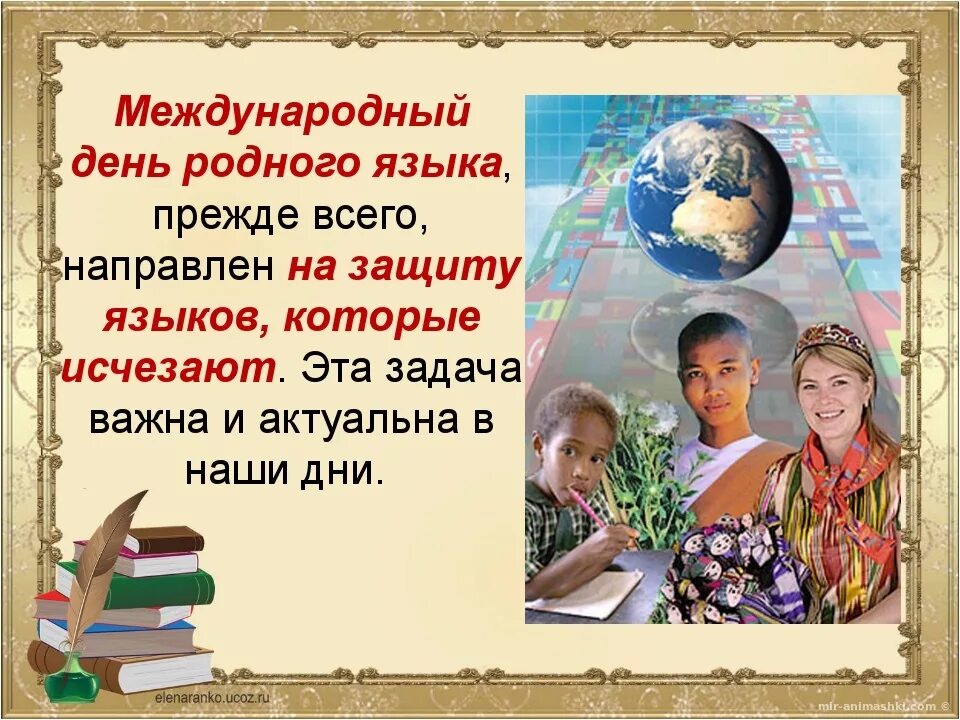 Международный день родного языка, прежде всего, направлен на защиту языков, которые исчезают. Эта задача важна и актуальна в наши дни.

elenaranko.ucoz.ru

mir-animashki.com ©